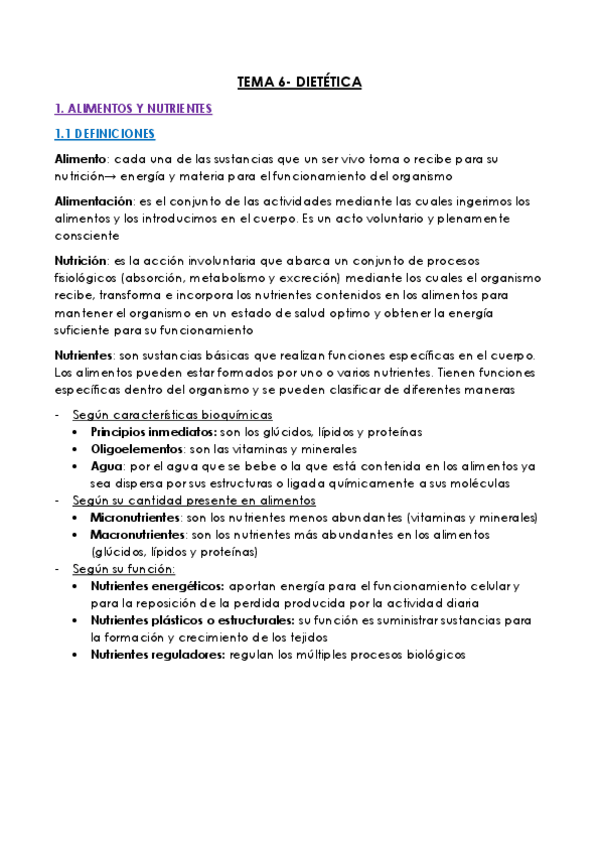 TEMA 6- DIETÉTICA

1. ALIMENTOS Y NUTRIENTES

1.1 DEFINICIONES

Alimento: cada una de las sustancias que un ser vivo toma o recibe para su nutrición→ energía y materia para el funcionamiento del organismo

Alimentación: es el conjunto de las actividades mediante las cuales ingerimos los alimentos y los introducimos en el cuerpo. Es un acto voluntario y plenamente consciente

Nutrición: es la acción involuntaria que abarca un conjunto de procesos fisiológicos (absorción, metabolismo y excreción) mediante los cuales el organismo recibe, transforma e incorpora los nutrientes contenidos en los alimentos para mantener el organismo en un estado de salud optimo y obtener la energía suficiente para su funcionamiento

Nutrientes: son sustancias básicas que realizan funciones específicas en el cuerpo. Los alimentos pueden estar formados por uno o varios nutrientes. Tienen funciones específicas dentro del organismo y se pueden clasificar de diferentes maneras

- Según características bioquímicas
 • Principios inmediatos: son los glúcidos, lípidos y proteínas
 • Oligoelementos: son las vitaminas y minerales
 • Agua: por el agua que se bebe o la que está contenida en los alimentos ya sea dispersa por sus estructuras o ligada químicamente a sus moléculas
- Según su cantidad presente en alimentos
 • Micronutrientes: son los nutrientes menos abundantes (vitaminas y minerales)
 • Macronutrientes: son los nutrientes más abundantes en los alimentos (glúcidos, lípidos y proteínas)
- Según su función:
 • Nutrientes energéticos: aportan energía para el funcionamiento celular y para la reposición de la perdida producida por la actividad diaria
 • Nutrientes plásticos o estructurales: su función es suministrar sustancias para la formación y crecimiento de los tejidos
 • Nutrientes reguladores: regulan los múltiples procesos biológicos